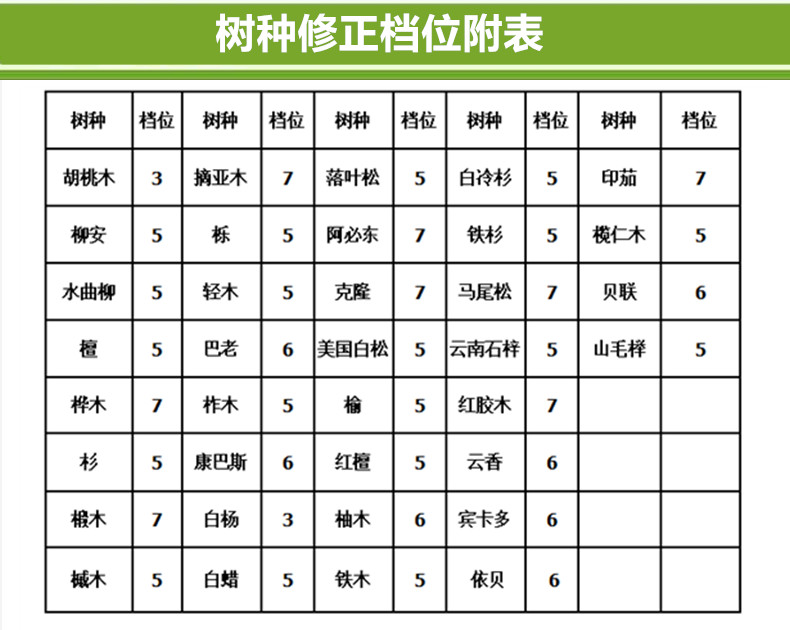 树种修正档位附表

| 树种 | 档位 | 树种 | 档位 | 树种 | 档位 | 树种 | 档位 | 树种 | 档位 |
|---|---|---|---|---|---|---|---|---|---|
| 胡桃木 | 3 | 摘亚木 | 7 | 落叶松 | 5 | 白冷杉 | 5 | 印茄 | 7 |
| 柳安 | 5 | 栎 | 5 | 阿必东 | 7 | 铁杉 | 5 | 榄仁木 | 5 |
| 水曲柳 | 5 | 轻木 | 5 | 克隆 | 7 | 马尾松 | 7 | 贝联 | 6 |
| 檀 | 5 | 巴老 | 6 | 美国白松 | 5 | 云南石梓 | 5 | 山毛榉 | 5 |
| 桦木 | 7 | 柞木 | 5 | 榆 | 5 | 红胶木 | 7 |  |  |
| 杉 | 5 | 康巴斯 | 6 | 红檀 | 5 | 云香 | 6 |  |  |
| 椴木 | 7 | 白杨 | 3 | 柚木 | 6 | 宾卡多 | 6 |  |  |
| 槭木 | 5 | 白蜡 | 5 | 铁木 | 5 | 依贝 | 6 |  |  |